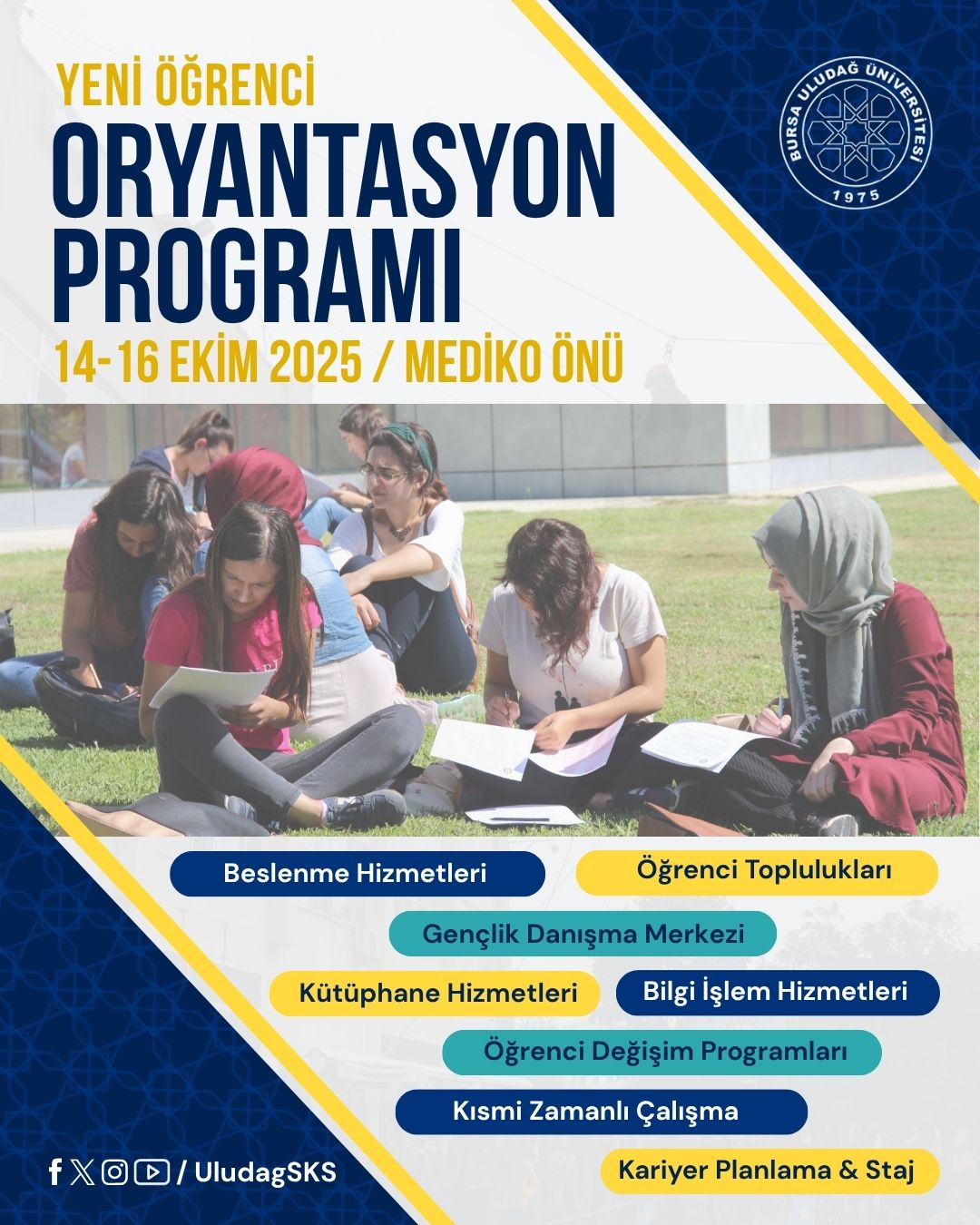 YENİ ÖĞRENCİ
ORYANTASYON PROGRAMI
14-16 EKİM 2025 / MEDİKO ÖNÜ

BURSA ULUDAĞ ÜNİVERSİTESİ
1975

Beslenme Hizmetleri
Öğrenci Toplulukları
Gençlik Danışma Merkezi
Kütüphane Hizmetleri
Bilgi İşlem Hizmetleri
Öğrenci Değişim Programları
Kısmi Zamanlı Çalışma
Kariyer Planlama & Staj

/ UludagSKS